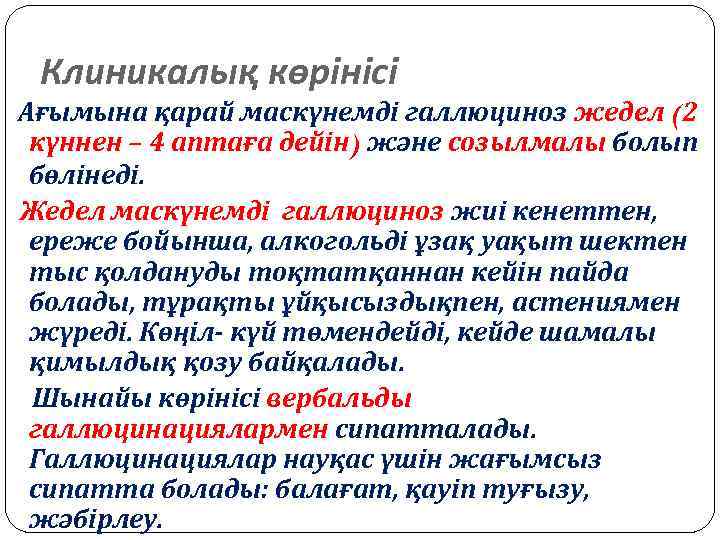 Клиникалық көрінісі

Ағымына қарай маскүнемді галлюциноз жедел (2 күннен – 4 аптаға дейін) және созылмалы болып бөлінеді.

Жедел маскүнемді галлюциноз жиі кенеттен, ереже бойынша, алкогольді ұзақ уақыт шектен тыс қолдануды тоқтатқаннан кейін пайда болады, тұрақты ұйқысыздықпен, астениямен жүреді. Көңіл- күй төмендейді, кейде шамалы қимылдық қозу байқалады.

Шынайы көрінісі вербальды галлюцинациялармен сипатталады. Галлюцинациялар науқас үшін жағымсыз сипатта болады: балағат, қауіп туғызу, жәбірлеу.